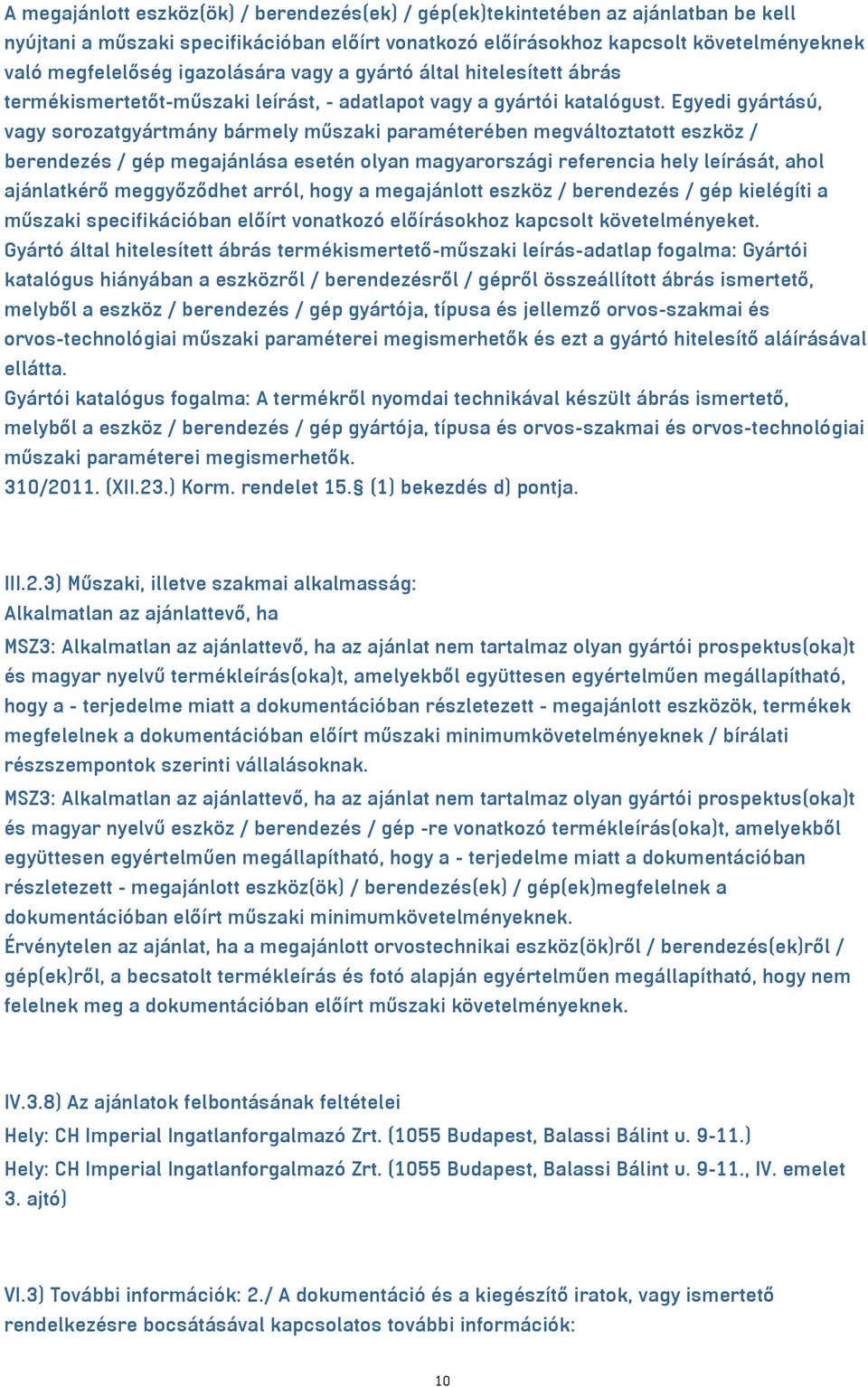 A megajánlott eszköz(ök) / berendezés(ek) / gép(ek)tekintetében az ajánlatban be kell nyújtani a műszaki specifikációban előírt vonatkozó előírásokhoz kapcsolt követelményeknek való megfelelőség igazolására vagy a gyártó által hitelesített ábrás termékismertetőt-műszaki leírást, - adatlapot vagy a gyártói katalógust. Egyedi gyártású, vagy sorozatgyártmány bármely műszaki paraméterében megváltoztatott eszköz / berendezés / gép megajánlása esetén olyan magyarországi referencia hely leírását, ahol ajánlatkérő meggyőződhet arról, hogy a megajánlott eszköz / berendezés / gép kielégíti a műszaki specifikációban előírt vonatkozó előírásokhoz kapcsolt követelményeket.
Gyártó által hitelesített ábrás termékismertető-műszaki leírás-adatlap fogalma: Gyártói katalógus hiányában a eszközről / berendezésről / gépről összeállított ábrás ismertető, melyből a eszköz / berendezés / gép gyártója, típusa és jellemző orvos-szakmai és orvos-technológiai műszaki paraméterei megismerhetők és ezt a gyártó hitelesítő aláírásával ellátta.
Gyártói katalógus fogalma: A termékről nyomdai technikával készült ábrás ismertető, melyből a eszköz / berendezés / gép gyártója, típusa és orvos-szakmai és orvos-technológiai műszaki paraméterei megismerhetők.
310/2011. (XII.23.) Korm. rendelet 15.§ (1) bekezdés d) pontja.

III.2.3) Műszaki, illetve szakmai alkalmasság:
Alkalmatlan az ajánlattevő, ha
MSZ3: Alkalmatlan az ajánlattevő, ha az ajánlat nem tartalmaz olyan gyártói prospektus(oka)t és magyar nyelvű termékleírás(oka)t, amelyekből együttesen egyértelműen megállapítható, hogy a - terjedelme miatt a dokumentációban részletezett - megajánlott eszközök, termékek megfelelnek a dokumentációban előírt műszaki minimumkövetelményeknek / bírálati részszempontok szerinti vállalásoknak.
MSZ3: Alkalmatlan az ajánlattevő, ha az ajánlat nem tartalmaz olyan gyártói prospektus(oka)t és magyar nyelvű eszköz / berendezés / gép -re vonatkozó termékleírás(oka)t, amelyekből együttesen egyértelműen megállapítható, hogy a - terjedelme miatt a dokumentációban részletezett - megajánlott eszköz(ök) / berendezés(ek) / gép(ek)megfelelnek a dokumentációban előírt műszaki minimumkövetelményeknek.
Érvénytelen az ajánlat, ha a megajánlott orvostechnikai eszköz(ök)ről / berendezés(ek)ről / gép(ek)ről, a becsatolt termékleírás és fotó alapján egyértelműen megállapítható, hogy nem felelnek meg a dokumentációban előírt műszaki követelményeknek.

IV.3.8) Az ajánlatok felbontásának feltételei
Hely: CH Imperial Ingatlanforgalmazó Zrt. (1055 Budapest, Balassi Bálint u. 9-11.)
Hely: CH Imperial Ingatlanforgalmazó Zrt. (1055 Budapest, Balassi Bálint u. 9-11., IV. emelet 3. ajtó)

VI.3) További információk: 2./ A dokumentáció és a kiegészítő iratok, vagy ismertető rendelkezésre bocsátásával kapcsolatos további információk:

10